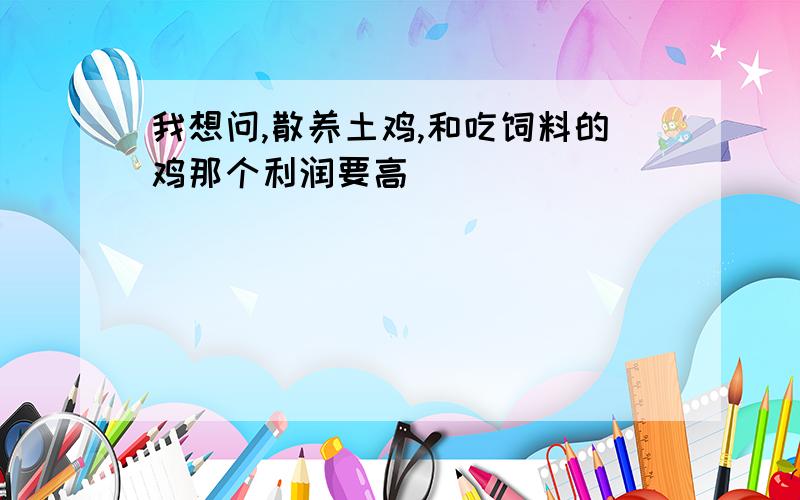 我想问,散养土鸡,和吃饲料的鸡那个利润要高